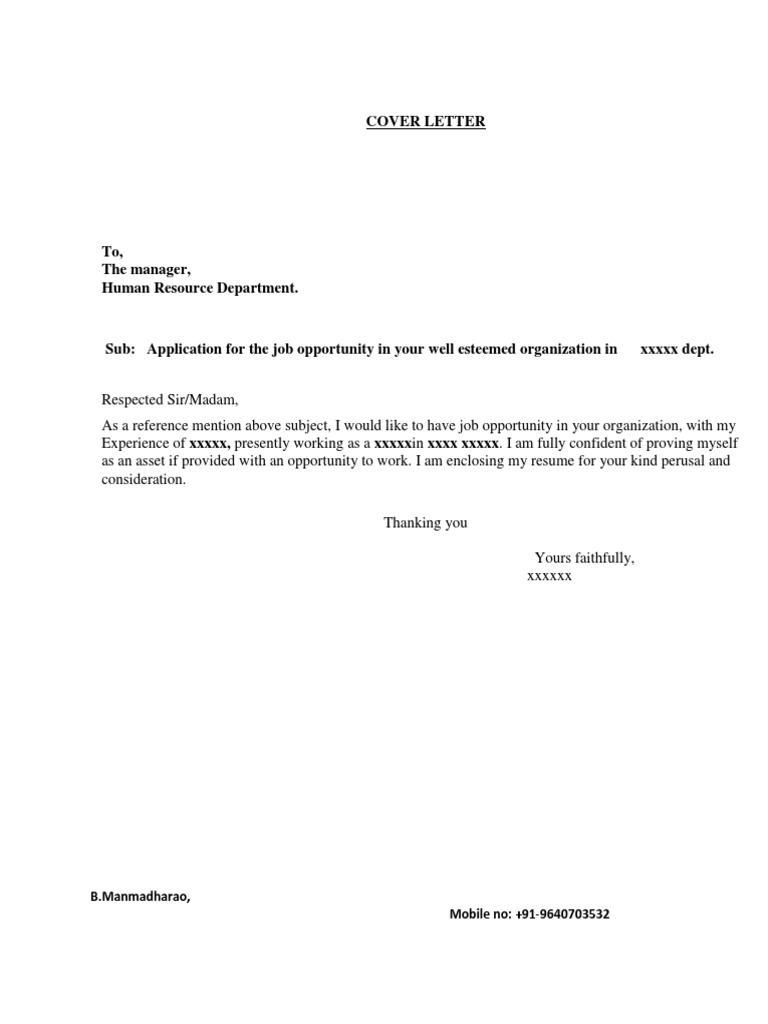 COVER LETTER

To,
The manager,
Human Resource Department.

Sub: Application for the job opportunity in your well esteemed organization in xxxxx dept.

Respected Sir/Madam,

As a reference mention above subject, I would like to have job opportunity in your organization, with my Experience of xxxxx, presently working as a xxxxxin xxxx xxxxx. I am fully confident of proving myself as an asset if provided with an opportunity to work. I am enclosing my resume for your kind perusal and consideration.

Thanking you

Yours faithfully,
xxxxxx

B.Manmadharao,

Mobile no: +91-9640703532